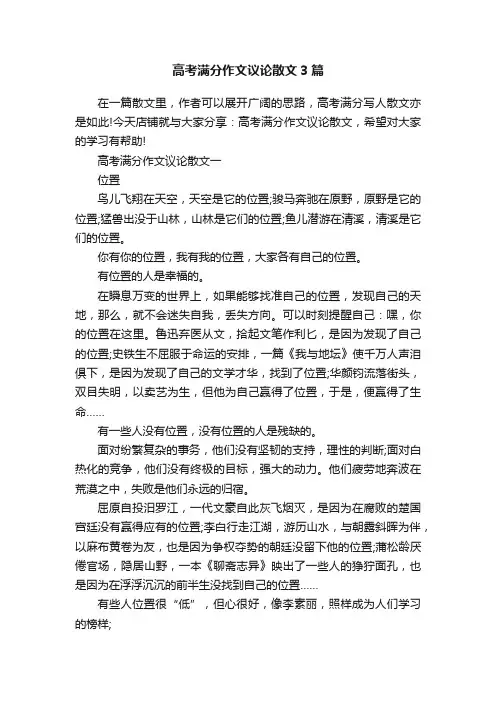 高考满分作文议论散文3篇

在一篇散文里，作者可以展开广阔的思路，高考满分写人散文亦是如此!今天店铺就与大家分享：高考满分作文议论散文，希望对大家的学习有帮助!

高考满分作文议论散文一

位置

鸟儿飞翔在天空，天空是它的位置;骏马奔驰在原野，原野是它的位置;猛兽出没于山林，山林是它们的位置;鱼儿潜游在清溪，清溪是它们的位置。

你有你的位置，我有我的位置，大家各有自己的位置。

有位置的人是幸福的。

在瞬息万变的世界上，如果能够找准自己的位置，发现自己的天地，那么，就不会迷失自我，丢失方向。可以时刻提醒自己：嘿，你的位置在这里。鲁迅弃医从文，拾起文笔作利匕，是因为发现了自己的位置;史铁生不屈服于命运的安排，一篇《我与地坛》使千万人声泪俱下，是因为发现了自己的文学才华，找到了位置;华颜钧流落街头，双目失明，以卖艺为生，但他为自己赢得了位置，于是，便赢得了生命……

有一些人没有位置，没有位置的人是残缺的。

面对纷繁复杂的事务，他们没有坚韧的支持，理性的判断;面对白热化的竞争，他们没有终极的目标，强大的动力。他们疲劳地奔波在荒漠之中，失败是他们永远的归宿。

屈原自投汨罗江，一代文豪自此灰飞烟灭，是因为在腐败的楚国宫廷没有赢得应有的位置;李白行走江湖，游历山水，与朝露斜晖为伴，以麻布黄卷为友，也是因为争权夺势的朝廷没留下他的位置;蒲松龄厌倦官场，隐居山野，一本《聊斋志异》映出了一些人的狰狞面孔，也是因为在浮浮沉沉的前半生没找到自己的位置……

有些人位置很“低”，但心很好，像李素丽，照样成为人们学习的榜样;